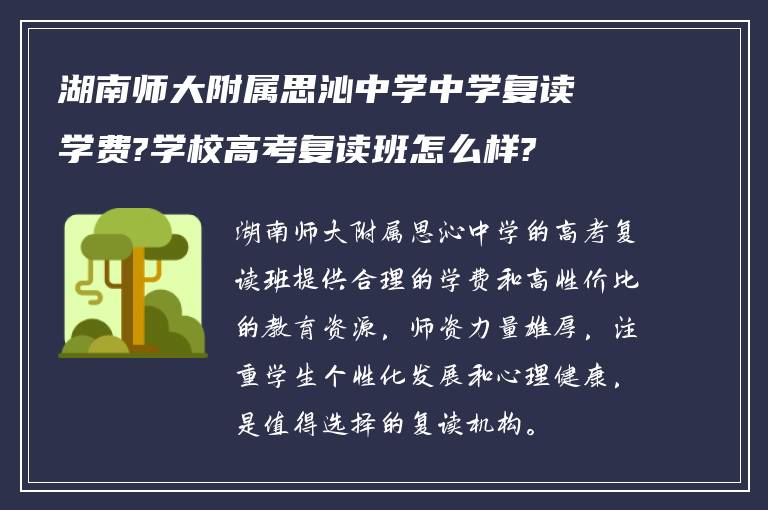 湖南师大附属思沁中学中学复读学费?学校高考复读班怎么样?

湖南师大附属思沁中学的高考复读班提供合理的学费和高性价比的教育资源，师资力量雄厚，注重学生个性化发展和心理健康，是值得选择的复读机构。